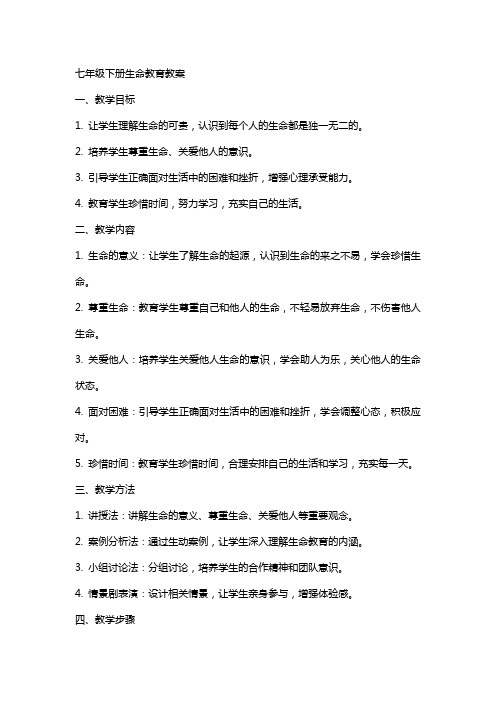 七年级下册生命教育教案

一、教学目标

1. 让学生理解生命的可贵，认识到每个人的生命都是独一无二的。

2. 培养学生尊重生命、关爱他人的意识。

3. 引导学生正确面对生活中的困难和挫折，增强心理承受能力。

4. 教育学生珍惜时间，努力学习，充实自己的生活。

二、教学内容

1. 生命的意义：让学生了解生命的起源，认识到生命的来之不易，学会珍惜生命。

2. 尊重生命：教育学生尊重自己和他人的生命，不轻易放弃生命，不伤害他人生命。

3. 关爱他人：培养学生关爱他人生命的意识，学会助人为乐，关心他人的生命状态。

4. 面对困难：引导学生正确面对生活中的困难和挫折，学会调整心态，积极应对。

5. 珍惜时间：教育学生珍惜时间，合理安排自己的生活和学习，充实每一天。

三、教学方法

1. 讲授法：讲解生命的意义、尊重生命、关爱他人等重要观念。

2. 案例分析法：通过生动案例，让学生深入理解生命教育的内涵。

3. 小组讨论法：分组讨论，培养学生的合作精神和团队意识。

4. 情景剧表演：设计相关情景，让学生亲身参与，增强体验感。

四、教学步骤